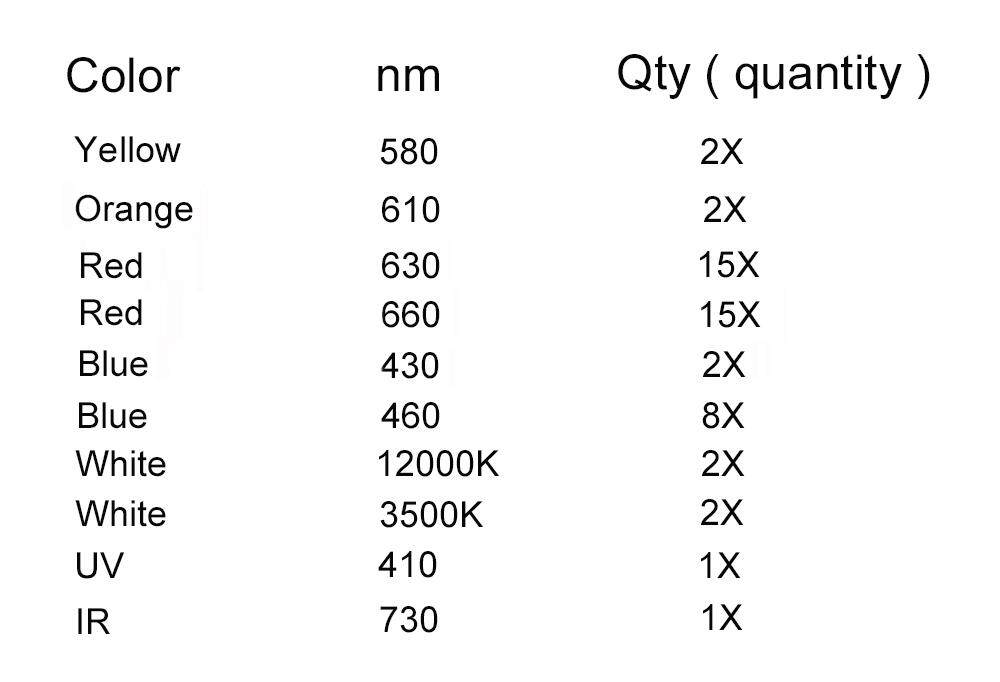 | Color | nm | Qty ( quantity ) |
|---|---|---|
| Yellow | 580 | 2X |
| Orange | 610 | 2X |
| Red | 630 | 15X |
| Red | 660 | 15X |
| Blue | 430 | 2X |
| Blue | 460 | 8X |
| White | 12000K | 2X |
| White | 3500K | 2X |
| UV | 410 | 1X |
| IR | 730 | 1X |